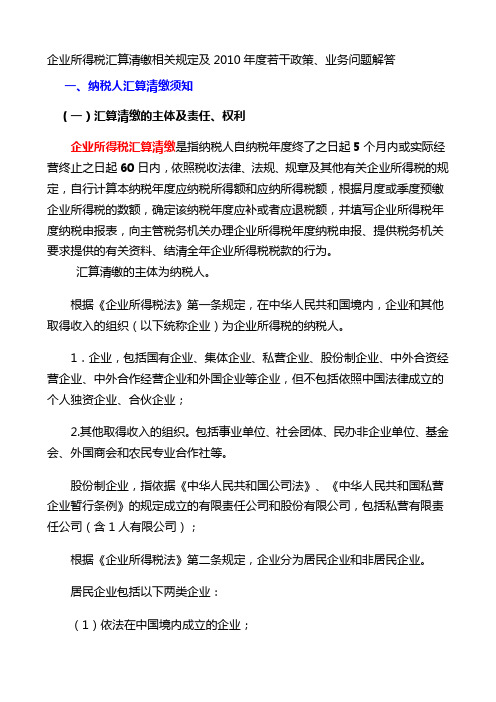 企业所得税汇算清缴相关规定及 2010 年度若干政策、业务问题解答

一、纳税人汇算清缴须知

（一）汇算清缴的主体及责任、权利

企业所得税汇算清缴是指纳税人自纳税年度终了之日起 5 个月内或实际经营终止之日起 60 日内，依照税收法律、法规、规章及其他有关企业所得税的规定，自行计算本纳税年度应纳税所得额和应纳所得税额，根据月度或季度预缴企业所得税的数额，确定该纳税年度应补或者应退税额，并填写企业所得税年度纳税申报表，向主管税务机关办理企业所得税年度纳税申报、提供税务机关要求提供的有关资料、结清全年企业所得税税款的行为。

汇算清缴的主体为纳税人。

根据《企业所得税法》第一条规定，在中华人民共和国境内，企业和其他取得收入的组织（以下统称企业）为企业所得税的纳税人。

1．企业，包括国有企业、集体企业、私营企业、股份制企业、中外合资经营企业、中外合作经营企业和外国企业等企业，但不包括依照中国法律成立的个人独资企业、合伙企业；

2.其他取得收入的组织。包括事业单位、社会团体、民办非企业单位、基金会、外国商会和农民专业合作社等。

股份制企业，指依据《中华人民共和国公司法》、《中华人民共和国私营企业暂行条例》的规定成立的有限责任公司和股份有限公司，包括私营有限责任公司（含 1 人有限公司）；

根据《企业所得税法》第二条规定，企业分为居民企业和非居民企业。

居民企业包括以下两类企业：

（1）依法在中国境内成立的企业；